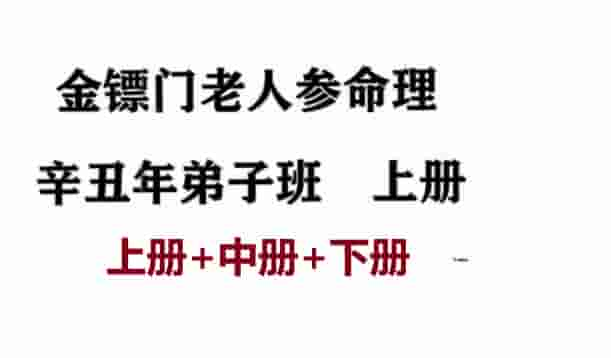 金镖门老人参命理

辛丑年弟子班　上册

上册+中册+下册